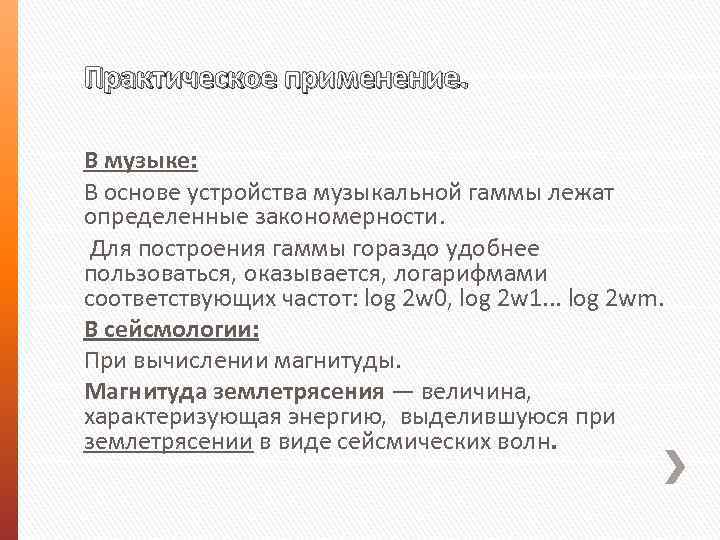 Практическое применение.

В музыке:

В основе устройства музыкальной гаммы лежат определенные закономерности.

Для построения гаммы гораздо удобнее пользоваться, оказывается, логарифмами соответствующих частот: log 2w0, log 2w1... log 2wm.

В сейсмологии:

При вычислении магнитуды.

Магнитуда землетрясения — величина, характеризующая энергию, выделившуюся при землетрясении в виде сейсмических волн.